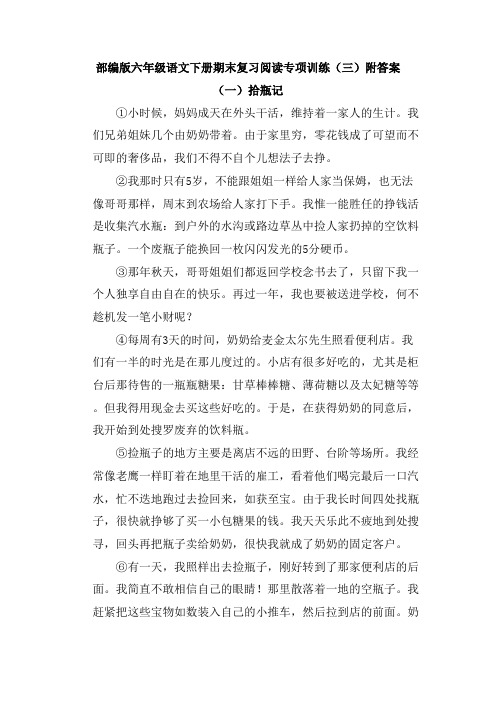 部编版六年级语文下册期末复习阅读专项训练（三）附答案

（一）拾瓶记

①小时候，妈妈成天在外头干活，维持着一家人的生计。我们兄弟姐妹几个由奶奶带着。由于家里穷，零花钱成了可望而不可即的奢侈品，我们不得不自个儿想法子去挣。

②我那时只有5岁，不能跟姐姐一样给人家当保姆，也无法像哥哥那样，周末到农场给人家打下手。我惟一能胜任的挣钱活是收集汽水瓶：到户外的水沟或路边草丛中捡人家扔掉的空饮料瓶子。一个废瓶子能换回一枚闪闪发光的5分硬币。

③那年秋天，哥哥姐姐们都返回学校念书去了，只留下我一个人独享自由自在的快乐。再过一年，我也要被送进学校，何不趁机发一笔小财呢？

④每周有3天的时间，奶奶给麦金太尔先生照看便利店。我们有一半的时光是在那儿度过的。小店有很多好吃的，尤其是柜台后那待售的一瓶瓶糖果：甘草棒棒糖、薄荷糖以及太妃糖等等。但我得用现金去买这些好吃的。于是，在获得奶奶的同意后，我开始到处搜罗废弃的饮料瓶。

⑤捡瓶子的地方主要是离店不远的田野、台阶等场所。我经常像老鹰一样盯着在地里干活的雇工，看着他们喝完最后一口汽水，忙不迭地跑过去捡回来，如获至宝。由于我长时间四处找瓶子，很快就挣够了买一小包糖果的钱。我天天乐此不疲地到处搜寻，回头再把瓶子卖给奶奶，很快我就成了奶奶的固定客户。

⑥有一天，我照样出去捡瓶子，刚好转到了那家便利店的后面。我简直不敢相信自己的眼睛！那里散落着一地的空瓶子。我赶紧把这些宝物如数装入自己的小推车，然后拉到店的前面。奶